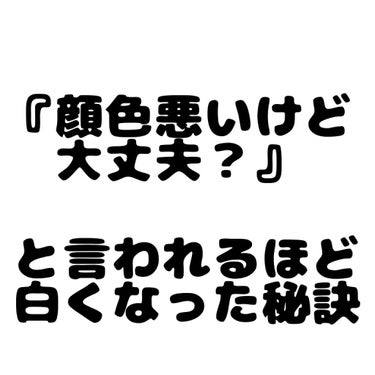 『顔色悪いけど大丈夫？』

と言われるほど白くなった秘訣